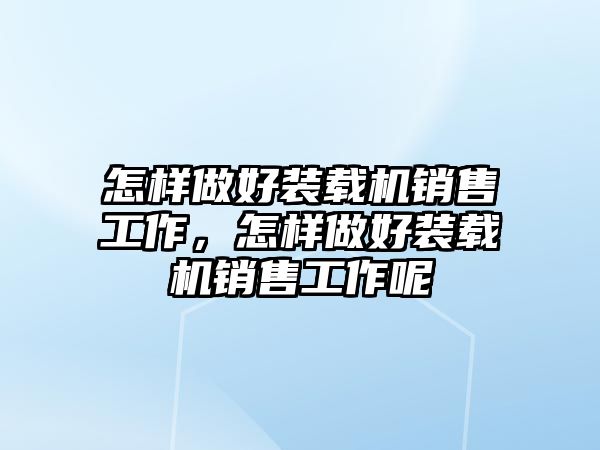 怎样做好装载机销售工作，怎样做好装载机销售工作呢